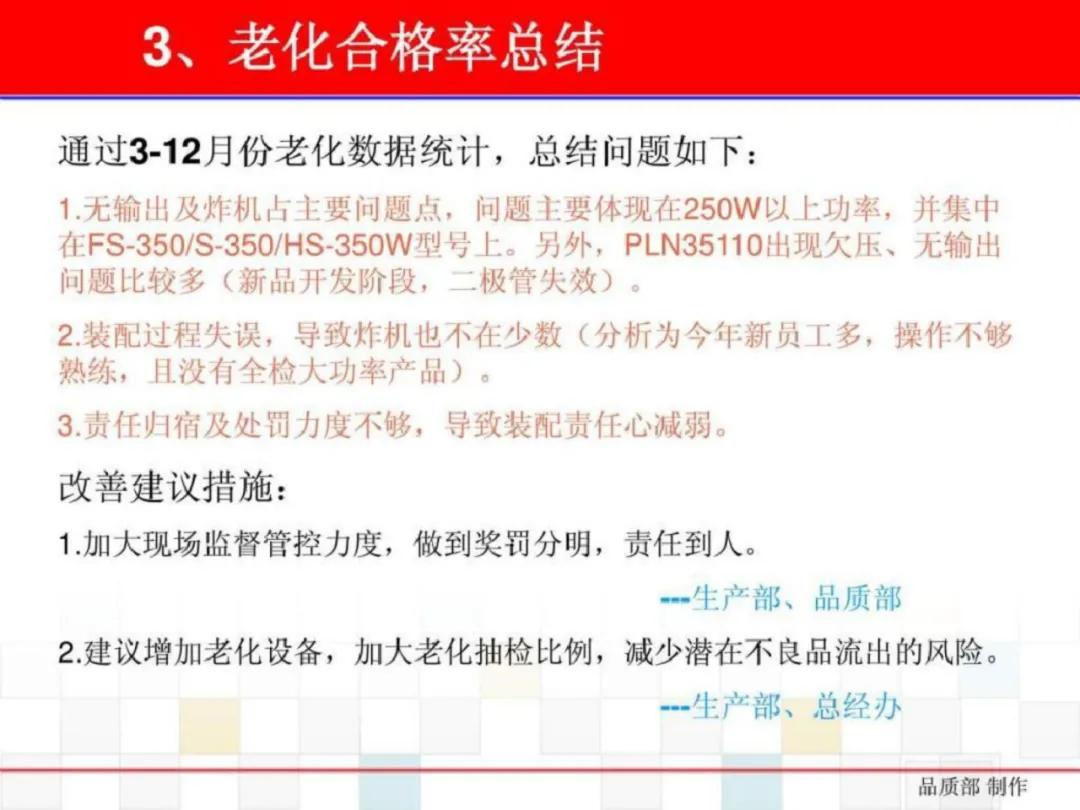 3、老化合格率总结

通过3-12月份老化数据统计，总结问题如下：

1.无输出及炸机占主要问题点，问题主要体现在250W以上功率，并集中在FS-350/S-350/HS-350W型号上。另外，PLN35110出现欠压、无输出问题比较多（新品开发阶段，二极管失效）。

2.装配过程失误，导致炸机也不在少数（分析为今年新员工多，操作不够熟练，且没有全检大功率产品）。

3.责任归宿及处罚力度不够，导致装配责任心减弱。

改善建议措施：

1.加大现场监督管控力度，做到奖罚分明，责任到人。

---生产部、品质部

2.建议增加老化设备，加大老化抽检比例，减少潜在不良品流出的风险。

---生产部、总经办

品质部 制作